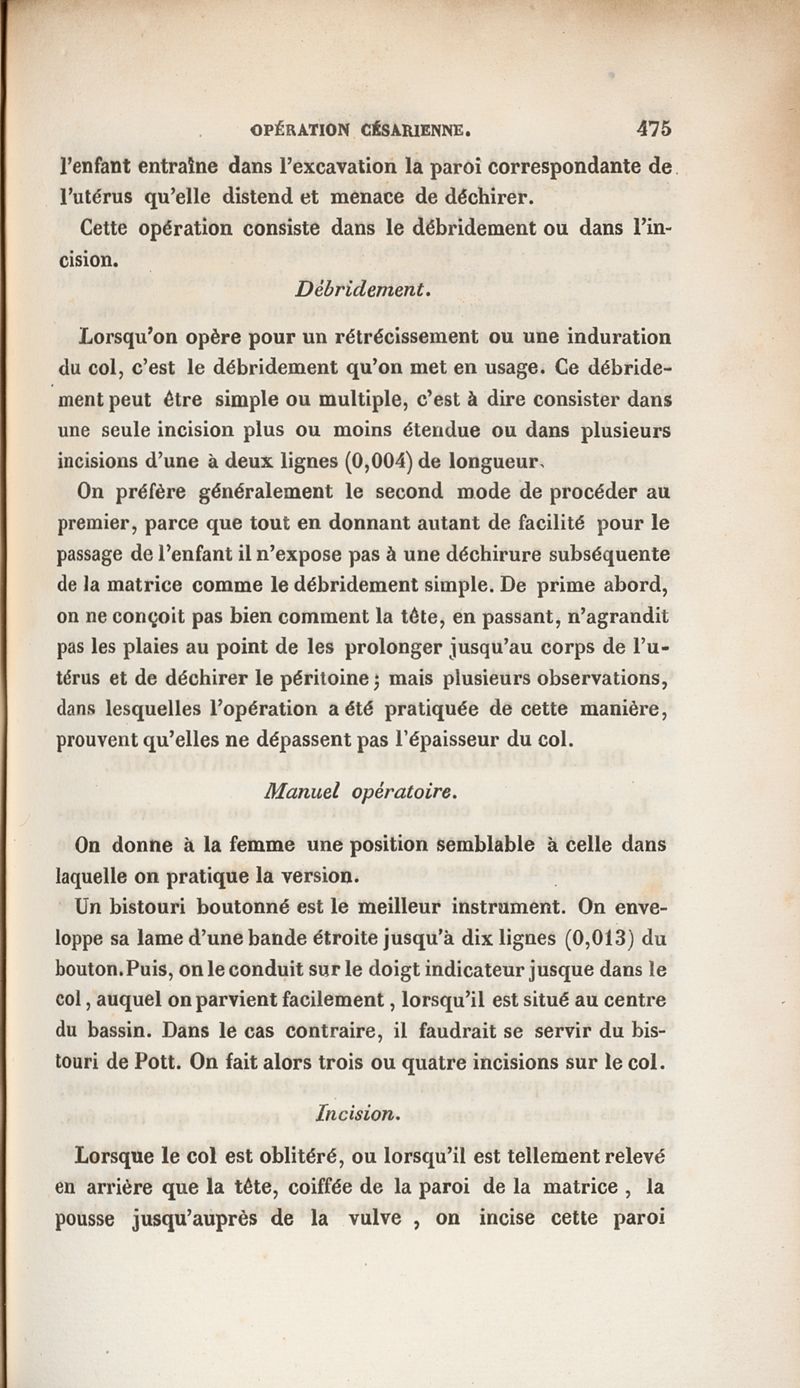 OPÉRATION CÉSARIENNE. 475

l'enfant entraîne dans l'excavation la paroi correspondante de l'utérus qu'elle distend et menace de déchirer.

Cette opération consiste dans le débridement ou dans l'incision.

Débridement.

Lorsqu'on opère pour un rétrécissement ou une induration du col, c'est le débridement qu'on met en usage. Ce débridement peut être simple ou multiple, c'est à dire consister dans une seule incision plus ou moins étendue ou dans plusieurs incisions d'une à deux lignes (0,004) de longueur.

On préfère généralement le second mode de procéder au premier, parce que tout en donnant autant de facilité pour le passage de l'enfant il n'expose pas à une déchirure subséquente de la matrice comme le débridement simple. De prime abord, on ne conçoit pas bien comment la tête, en passant, n'agrandit pas les plaies au point de les prolonger jusqu'au corps de l'utérus et de déchirer le péritoine; mais plusieurs observations, dans lesquelles l'opération a été pratiquée de cette manière, prouvent qu'elles ne dépassent pas l'épaisseur du col.

Manuel opératoire.

On donne à la femme une position semblable à celle dans laquelle on pratique la version.

Un bistouri boutonné est le meilleur instrument. On enveloppe sa lame d'une bande étroite jusqu'à dix lignes (0,013) du bouton. Puis, on le conduit sur le doigt indicateur jusque dans le col, auquel on parvient facilement, lorsqu'il est situé au centre du bassin. Dans le cas contraire, il faudrait se servir du bistouri de Pott. On fait alors trois ou quatre incisions sur le col.

Incision.

Lorsque le col est oblitéré, ou lorsqu'il est tellement relevé en arrière que la tête, coiffée de la paroi de la matrice, la pousse jusqu'auprès de la vulve, on incise cette paroi